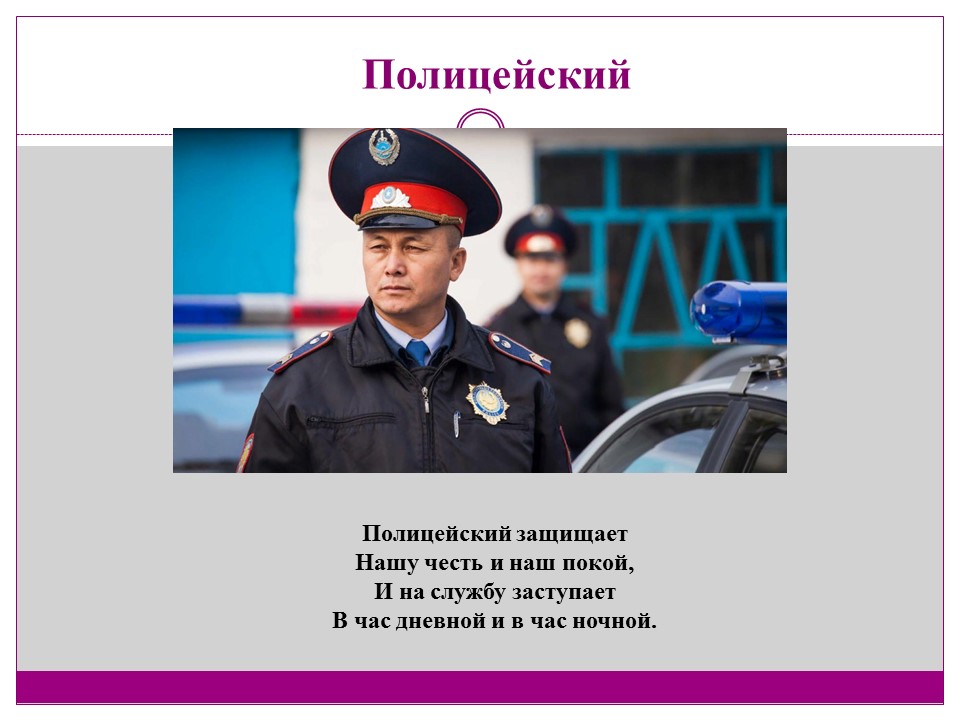 Полицейский

Полицейский защищает
Нашу честь и наш покой,
И на службу заступает
В час дневной и в час ночной.